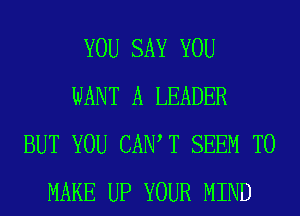 YOU SAY YOU

WANT A LEADER

BUT YOU CAN'T SEEM TO

MAKE UP YOUR MIND